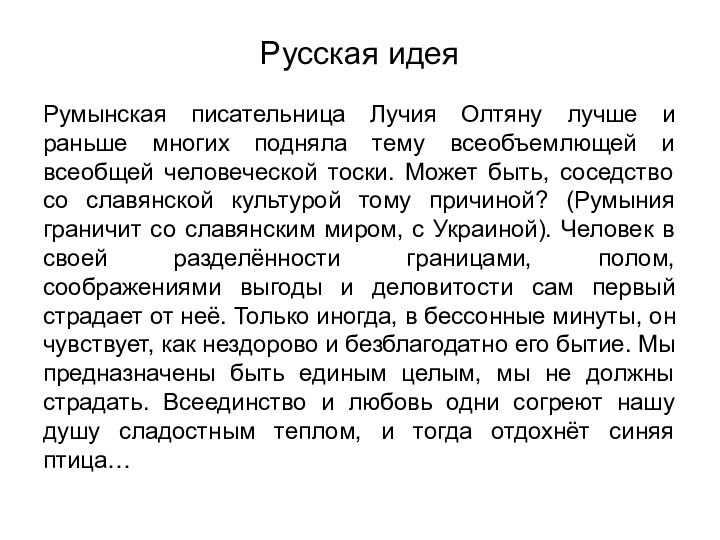 Русская идея

Румынская писательница Лучия Олтяну лучше и раньше многих подняла тему всеобъемлющей и всеобщей человеческой тоски. Может быть, соседство со славянской культурой тому причиной? (Румыния граничит со славянским миром, с Украиной). Человек в своей разделённости границами, полом, соображениями выгоды и деловитости сам первый страдает от неё. Только иногда, в бессонные минуты, он чувствует, как нездорово и безблагодатно его бытие. Мы предназначены быть единым целым, мы не должны страдать. Всеединство и любовь одни согреют нашу душу сладостным теплом, и тогда отдохнёт синяя птица…